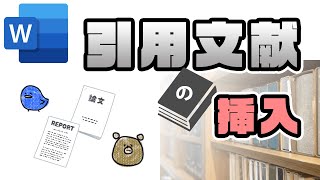 W

引用文献

の

挿入

論文

REPORT